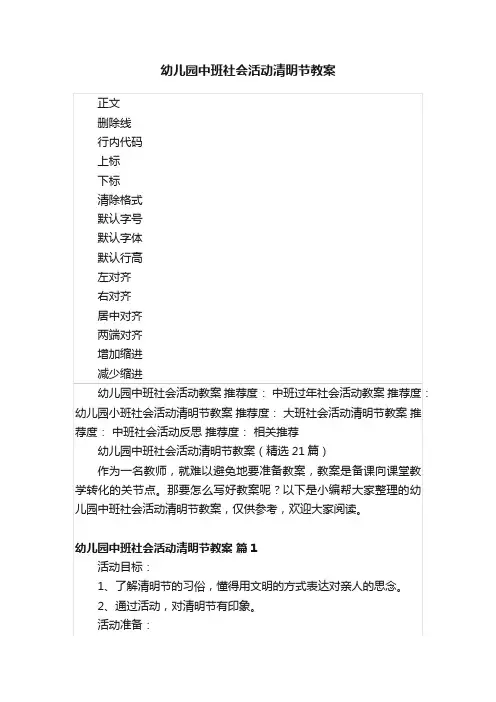 幼儿园中班社会活动清明节教案

正文
删除线
行内代码
上标
下标
清除格式
默认字号
默认字体
默认行高
左对齐
右对齐
居中对齐
两端对齐
增加缩进
减少缩进

幼儿园中班社会活动教案 推荐度： 中班过年社会活动教案 推荐度： 幼儿园小班社会活动清明节教案 推荐度： 大班社会活动清明节教案 推荐度： 中班社会活动反思 推荐度： 相关推荐

幼儿园中班社会活动清明节教案（精选 21 篇）

作为一名教师，就难以避免地要准备教案，教案是备课向课堂教学转化的关节点。那要怎么写好教案呢？以下是小编帮大家整理的幼儿园中班社会活动清明节教案，仅供参考，欢迎大家阅读。

幼儿园中班社会活动清明节教案 篇 1

活动目标：

1、了解清明节的习俗，懂得用文明的方式表达对亲人的思念。

2、通过活动，对清明节有印象。

活动准备：